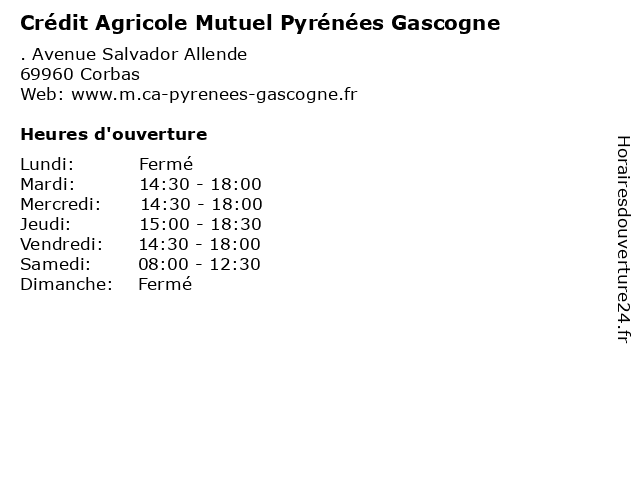 Crédit Agricole Mutuel Pyrénées Gascogne

. Avenue Salvador Allende
69960 Corbas
Web: www.m.ca-pyrenees-gascogne.fr

Heures d'ouverture

| Lundi: | Fermé |
|---|---|
| Mardi: | 14:30 - 18:00 |
| Mercredi: | 14:30 - 18:00 |
| Jeudi: | 15:00 - 18:30 |
| Vendredi: | 14:30 - 18:00 |
| Samedi: | 08:00 - 12:30 |
| Dimanche: | Fermé |

Horairesdouverture24.fr